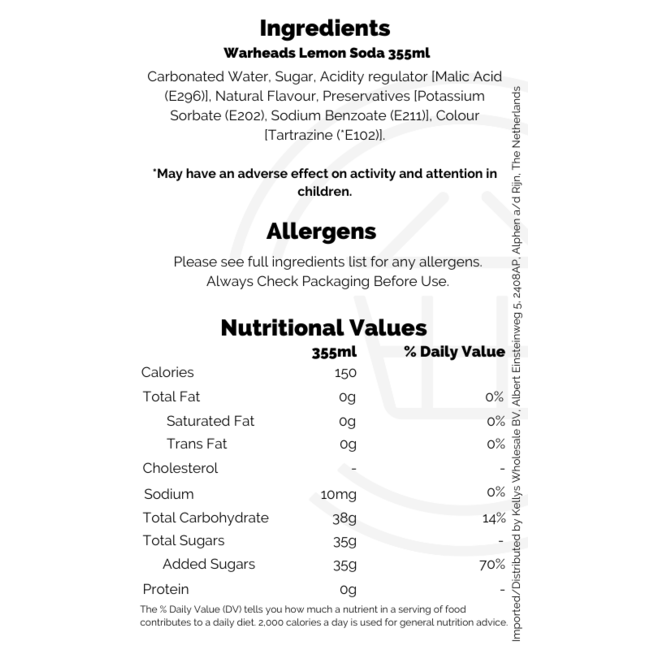 Ingredients
Warheads Lemon Soda 355ml

Carbonated Water, Sugar, Acidity regulator [Malic Acid (E296)], Natural Flavour, Preservatives [Potassium Sorbate (E202), Sodium Benzoate (E211)], Colour [Tartrazine (*E102)].

*May have an adverse effect on activity and attention in children.

Allergens

Please see full ingredients list for any allergens.
Always Check Packaging Before Use.

Nutritional Values

|  | 355ml | % Daily Value |
|---|---|---|
| Calories | 150 |  |
| Total Fat | 0g | 0% |
| Saturated Fat | 0g | 0% |
| Trans Fat | 0g | 0% |
| Cholesterol | - | - |
| Sodium | 10mg | 0% |
| Total Carbohydrate | 38g | 14% |
| Total Sugars | 35g | - |
| Added Sugars | 35g | 70% |
| Protein | 0g | - |

The % Daily Value (DV) tells you how much a nutrient in a serving of food contributes to a daily diet. 2,000 calories a day is used for general nutrition advice.

Imported/Distributed by Kellys Wholesale BV, Albert Einsteinweg 5, 2408AP, Alphen a/d Rijn, The Netherlands